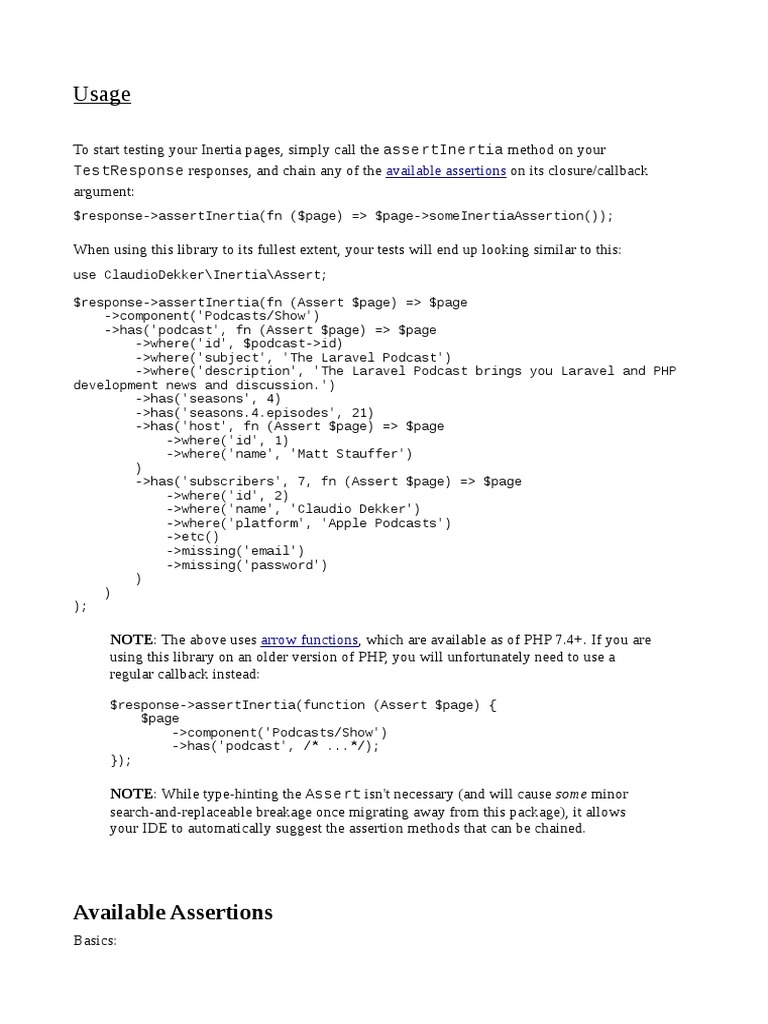 Usage

To start testing your Inertia pages, simply call the assertInertia method on your TestResponse responses, and chain any of the available assertions on its closure/callback argument:

$response->assertInertia(fn ($page) => $page->someInertiaAssertion());

When using this library to its fullest extent, your tests will end up looking similar to this:

use ClaudioDekker\Inertia\Assert;

$response->assertInertia(fn (Assert $page) => $page
    ->component('Podcasts/Show')
    ->has('podcast', fn (Assert $page) => $page
        ->where('id', $podcast->id)
        ->where('subject', 'The Laravel Podcast')
        ->where('description', 'The Laravel Podcast brings you Laravel and PHP development news and discussion.')
        ->has('seasons', 4)
        ->has('seasons.4.episodes', 21)
        ->has('host', fn (Assert $page) => $page
            ->where('id', 1)
            ->where('name', 'Matt Stauffer')
        )
        ->has('subscribers', 7, fn (Assert $page) => $page
            ->where('id', 2)
            ->where('name', 'Claudio Dekker')
            ->where('platform', 'Apple Podcasts')
            ->etc()
            ->missing('email')
            ->missing('password')
        )
    )
);

NOTE: The above uses arrow functions, which are available as of PHP 7.4+. If you are using this library on an older version of PHP, you will unfortunately need to use a regular callback instead:

$response->assertInertia(function (Assert $page) {
    $page
        ->component('Podcasts/Show')
        ->has('podcast', /* ...*/);
});

NOTE: While type-hinting the Assert isn't necessary (and will cause some minor search-and-replaceable breakage once migrating away from this package), it allows your IDE to automatically suggest the assertion methods that can be chained.

Available Assertions

Basics: